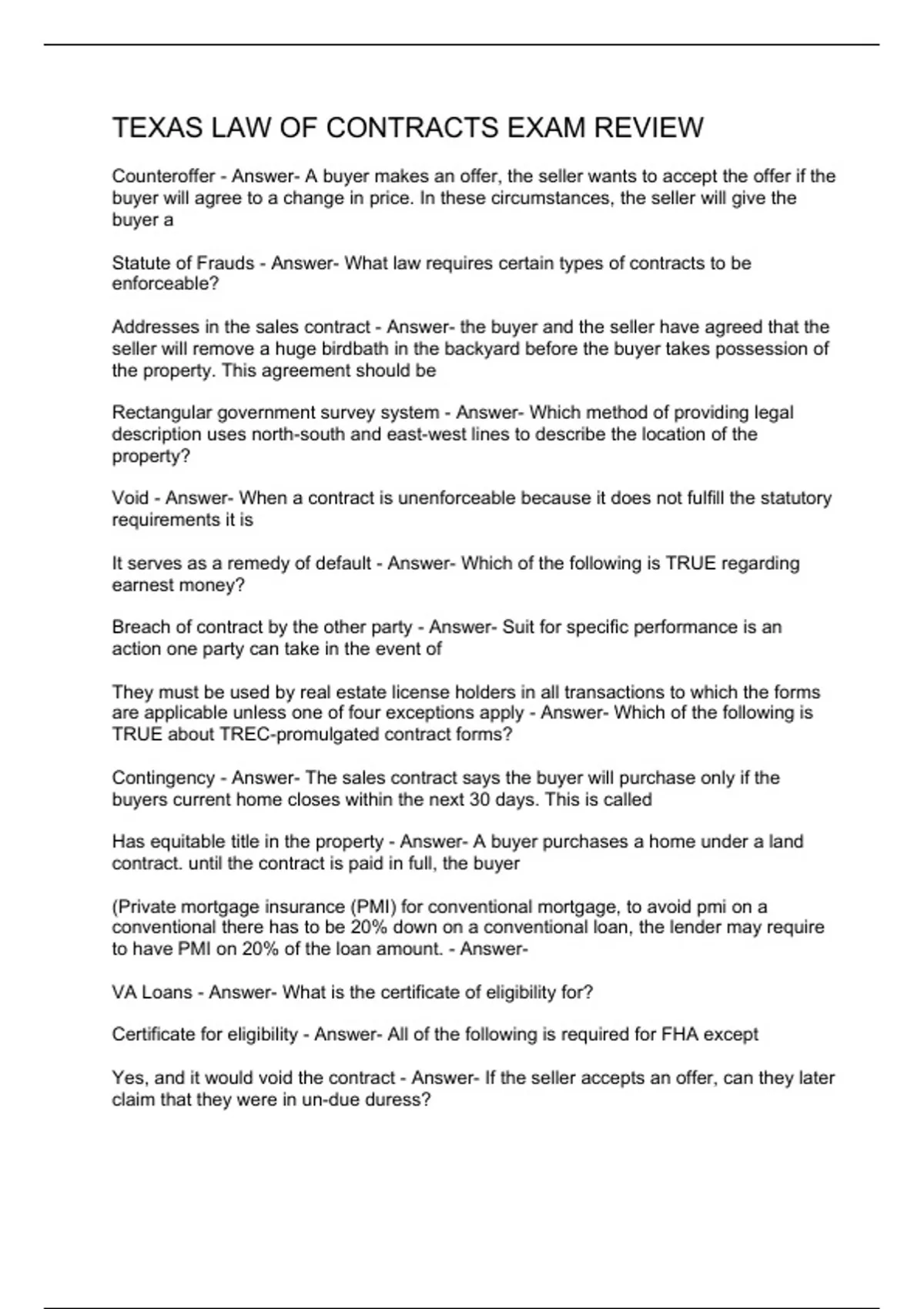 TEXAS LAW OF CONTRACTS EXAM REVIEW

Counteroffer - Answer- A buyer makes an offer, the seller wants to accept the offer if the buyer will agree to a change in price. In these circumstances, the seller will give the buyer a

Statute of Frauds - Answer- What law requires certain types of contracts to be enforceable?

Addresses in the sales contract - Answer- the buyer and the seller have agreed that the seller will remove a huge birdbath in the backyard before the buyer takes possession of the property. This agreement should be

Rectangular government survey system - Answer- Which method of providing legal description uses north-south and east-west lines to describe the location of the property?

Void - Answer- When a contract is unenforceable because it does not fulfill the statutory requirements it is

It serves as a remedy of default - Answer- Which of the following is TRUE regarding earnest money?

Breach of contract by the other party - Answer- Suit for specific performance is an action one party can take in the event of

They must be used by real estate license holders in all transactions to which the forms are applicable unless one of four exceptions apply - Answer- Which of the following is TRUE about TREC-promulgated contract forms?

Contingency - Answer- The sales contract says the buyer will purchase only if the buyers current home closes within the next 30 days. This is called

Has equitable title in the property - Answer- A buyer purchases a home under a land contract. until the contract is paid in full, the buyer

(Private mortgage insurance (PMI) for conventional mortgage, to avoid pmi on a conventional there has to be 20% down on a conventional loan, the lender may require to have PMI on 20% of the loan amount. - Answer-

VA Loans - Answer- What is the certificate of eligibility for?

Certificate for eligibility - Answer- All of the following is required for FHA except

Yes, and it would void the contract - Answer- If the seller accepts an offer, can they later claim that they were in un-due duress?